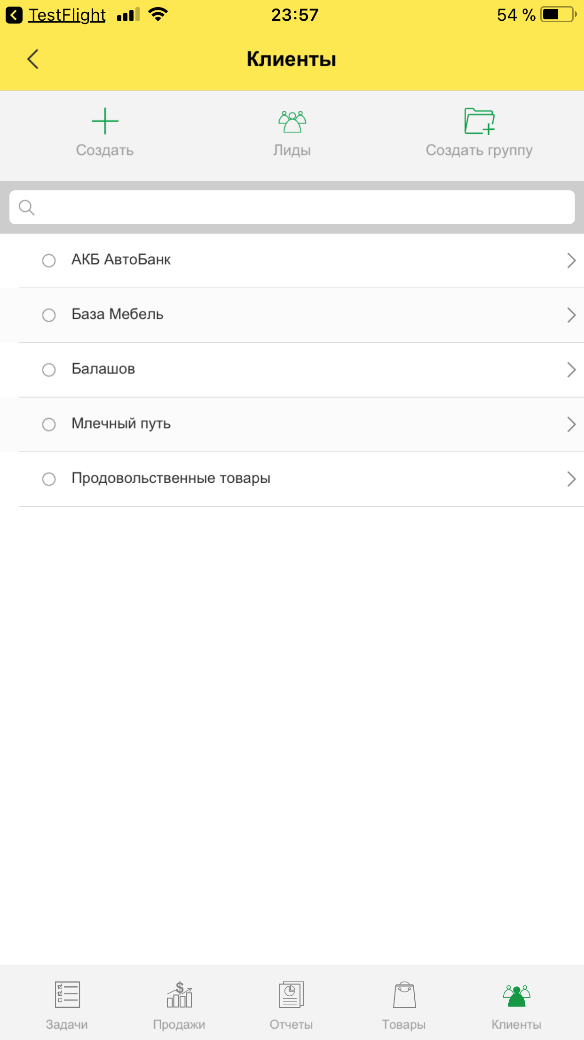 TestFlight 23:57 54 %

Клиенты

Создать
Лиды
Создать группу

АКБ АвтоБанк
База Мебель
Балашов
Млечный путь
Продовольственные товары

Задачи
Продажи
Отчеты
Товары
Клиенты